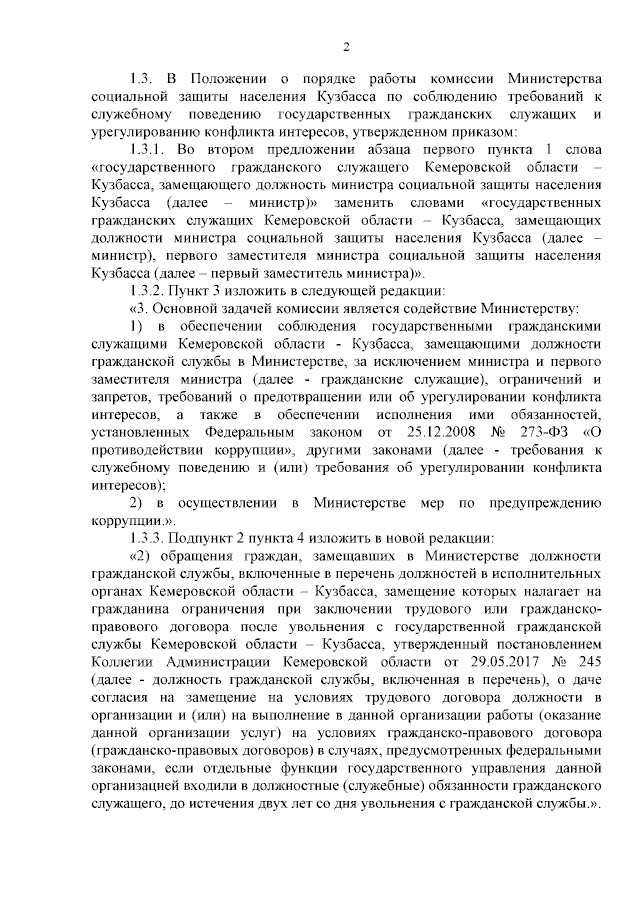 2

1.3. В Положении о порядке работы комиссии Министерства социальной защиты населения Кузбасса по соблюдению требований к служебному поведению государственных гражданских служащих и урегулированию конфликта интересов, утвержденном приказом:

1.3.1. Во втором предложении абзаца первого пункта 1 слова «государственного гражданского служащего Кемеровской области – Кузбасса, замещающего должность министра социальной защиты населения Кузбасса (далее – министр)» заменить словами «государственных гражданских служащих Кемеровской области – Кузбасса, замещающих должности министра социальной защиты населения Кузбасса (далее – министр), первого заместителя министра социальной защиты населения Кузбасса (далее – первый заместитель министра)».

1.3.2. Пункт 3 изложить в следующей редакции:

«3. Основной задачей комиссии является содействие Министерству:

1) в обеспечении соблюдения государственными гражданскими служащими Кемеровской области - Кузбасса, замещающими должности гражданской службы в Министерстве, за исключением министра и первого заместителя министра (далее - гражданские служащие), ограничений и запретов, требований о предотвращении или об урегулировании конфликта интересов, а также в обеспечении исполнения ими обязанностей, установленных Федеральным законом от 25.12.2008 № 273-ФЗ «О противодействии коррупции», другими законами (далее - требования к служебному поведению и (или) требования об урегулировании конфликта интересов);

2) в осуществлении в Министерстве мер по предупреждению коррупции.».

1.3.3. Подпункт 2 пункта 4 изложить в новой редакции:

«2) обращения граждан, замещавших в Министерстве должности гражданской службы, включенные в перечень должностей в исполнительных органах Кемеровской области – Кузбасса, замещение которых налагает на гражданина ограничения при заключении трудового или гражданско-правового договора после увольнения с государственной гражданской службы Кемеровской области – Кузбасса, утвержденный постановлением Коллегии Администрации Кемеровской области от 29.05.2017 № 245 (далее - должность гражданской службы, включенная в перечень), о даче согласия на замещение на условиях трудового договора должности в организации и (или) на выполнение в данной организации работы (оказание данной организации услуг) на условиях гражданско-правового договора (гражданско-правовых договоров) в случаях, предусмотренных федеральными законами, если отдельные функции государственного управления данной организацией входили в должностные (служебные) обязанности гражданского служащего, до истечения двух лет со дня увольнения с гражданской службы.».